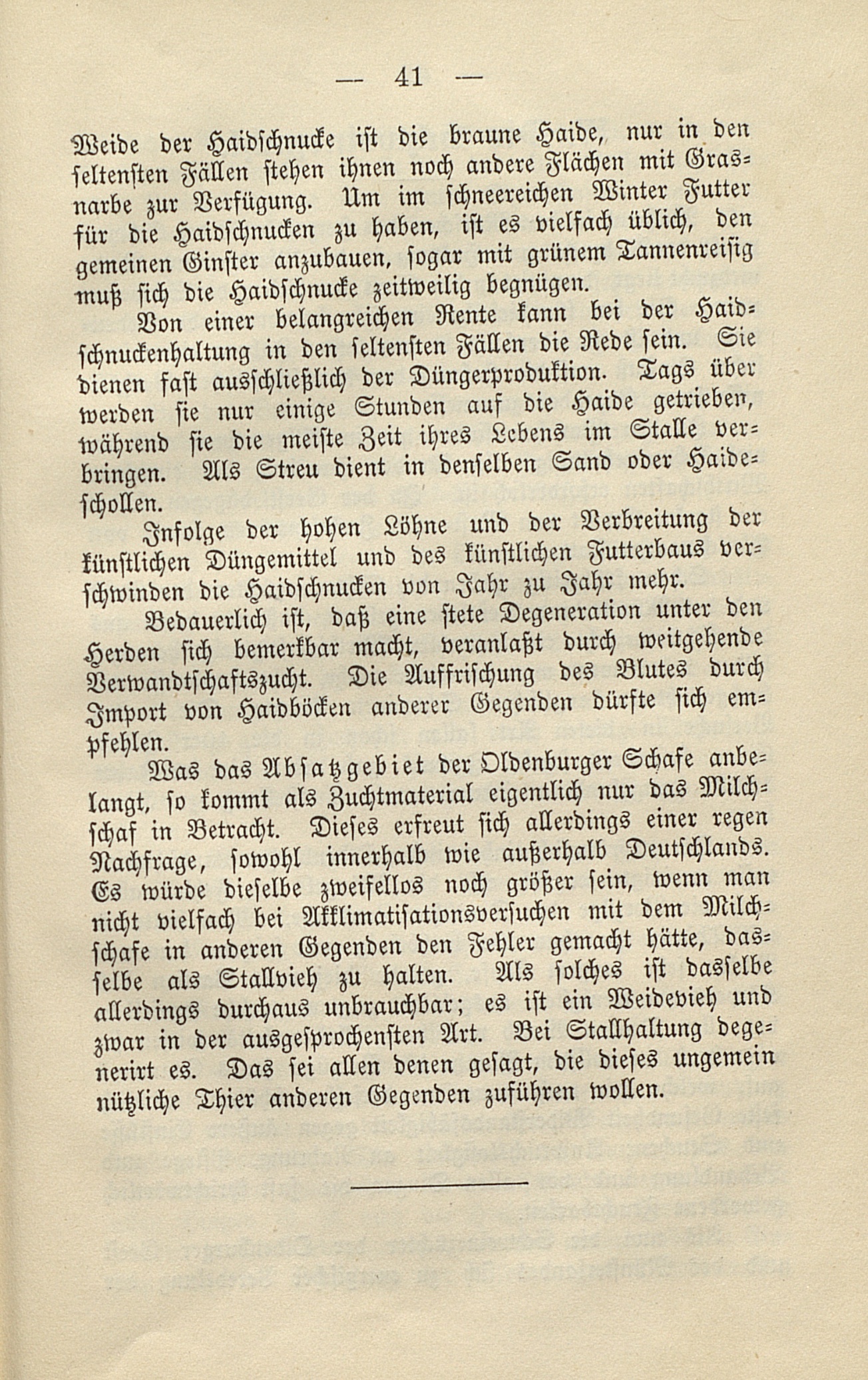 — 41 —

Weide der Haidschnucke ist die braune Haide, nur in den seltensten Fällen stehen ihnen noch andere Flächen mit Grasnarbe zur Verfügung. Um im schneereichen Winter Futter für die Haidschnucken zu haben, ist es vielfach üblich, den gemeinen Ginster anzubauen, sogar mit grünem Tannenreisig muß sich die Haidschnucke zeitweilig begnügen.

Von einer belangreichen Rente kann bei der Haidschnuckenhaltung in den seltensten Fällen die Rede sein. Sie dienen fast ausschließlich der Düngerproduktion. Tags über werden sie nur einige Stunden auf die Haide getrieben, während sie die meiste Zeit ihres Lebens im Stalle verbringen. Als Streu dient in denselben Sand oder Haideschollen.

Infolge der hohen Löhne und der Verbreitung der künstlichen Düngemittel und des künstlichen Futterbaus verschwinden die Haidschnucken von Jahr zu Jahr mehr.

Bedauerlich ist, daß eine stete Degeneration unter den Herden sich bemerkbar macht, veranlaßt durch weitgehende Verwandtschaftszucht. Die Auffrischung des Blutes durch Import von Haidböcken anderer Gegenden dürfte sich empfehlen.

Was das Absatzgebiet der Oldenburger Schafe anbelangt, so kommt als Zuchtmaterial eigentlich nur das Milchschaf in Betracht. Dieses erfreut sich allerdings einer regen Nachfrage, sowohl innerhalb wie außerhalb Deutschlands. Es würde dieselbe zweifellos noch größer sein, wenn man nicht vielfach bei Akklimatisationsversuchen mit dem Milchschafe in anderen Gegenden den Fehler gemacht hätte, dasselbe als Stallvieh zu halten. Als solches ist dasselbe allerdings durchaus unbrauchbar; es ist ein Weidevieh und zwar in der ausgesprochensten Art. Bei Stallhaltung degenerirt es. Das sei allen denen gesagt, die dieses ungemein nützliche Thier anderen Gegenden zuführen wollen.